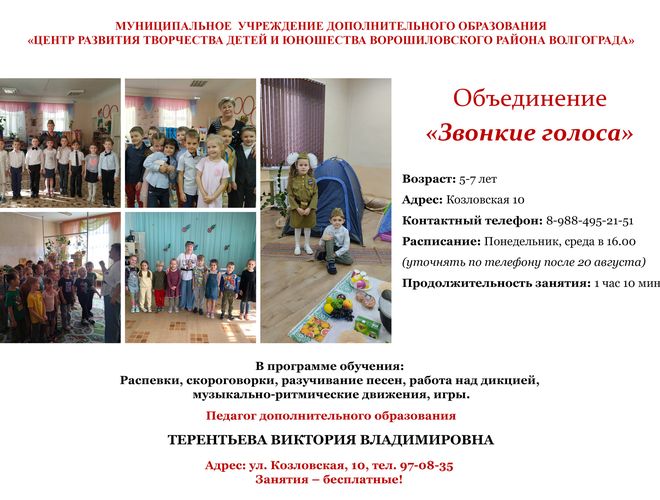 МУНИЦИПАЛЬНОЕ УЧРЕЖДЕНИЕ ДОПОЛНИТЕЛЬНОГО ОБРАЗОВАНИЯ
«ЦЕНТР РАЗВИТИЯ ТВОРЧЕСТВА ДЕТЕЙ И ЮНОШЕСТВА ВОРОШИЛОВСКОГО РАЙОНА ВОЛГОГРАДА»

Объединение
«Звонкие голоса»

Возраст: 5-7 лет

Адрес: Козловская 10

Контактный телефон: 8-988-495-21-51

Расписание: Понедельник, среда в 16.00
(уточнять по телефону после 20 августа)

Продолжительность занятия: 1 час 10 мин

В программе обучения:
Распевки, скороговорки, разучивание песен, работа над дикцией, музыкально-ритмические движения, игры.

Педагог дополнительного образования

ТЕРЕНТЬЕВА ВИКТОРИЯ ВЛАДИМИРОВНА

Адрес: ул. Козловская, 10, тел. 97-08-35
Занятия – бесплатные!